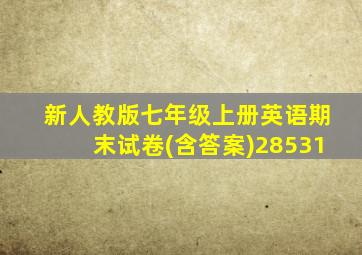 新人教版七年级上册英语期末试卷(含答案)28531